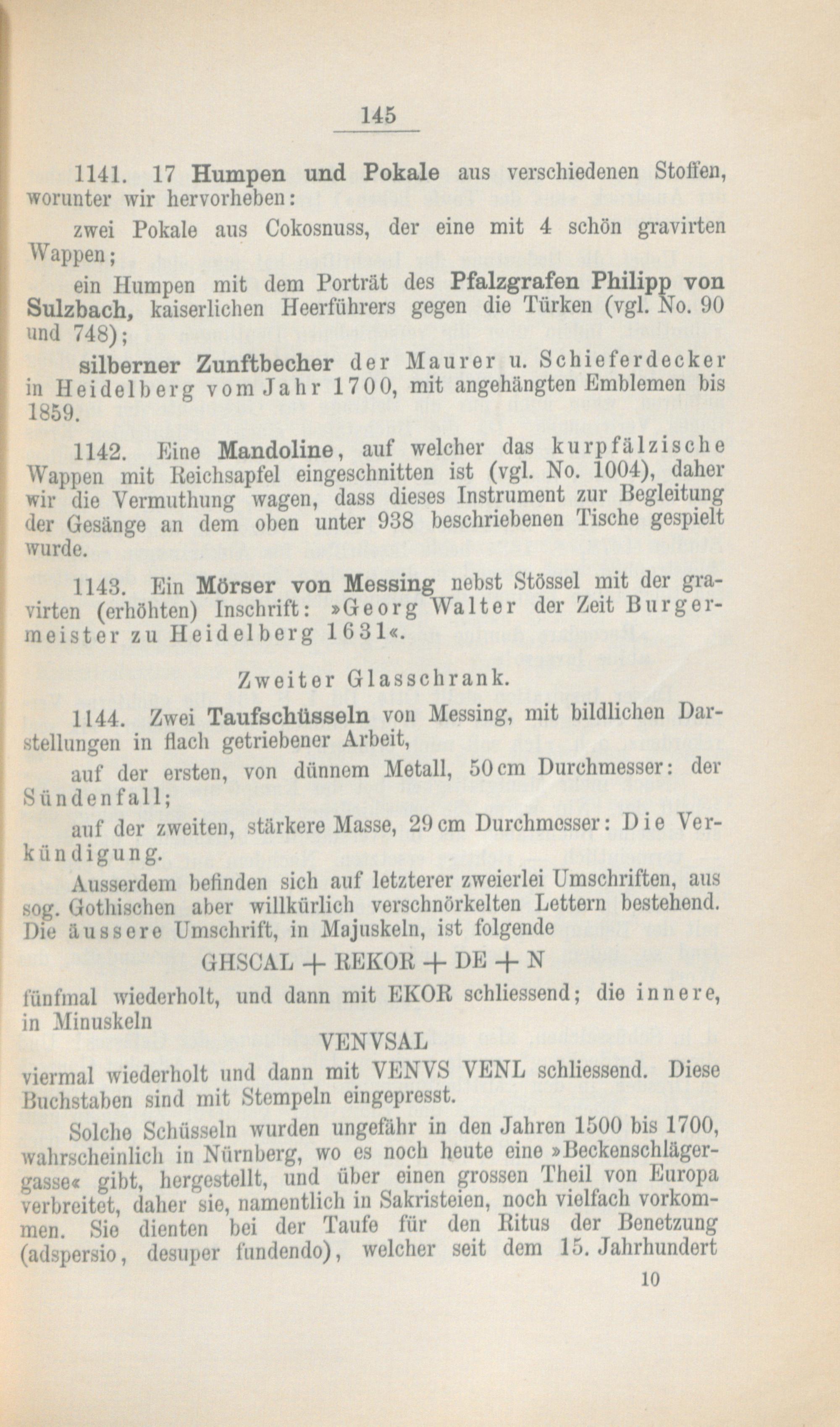 145

1141. 17 Humpen und Pokale aus verschiedenen Stoffen, worunter wir hervorheben:

zwei Pokale aus Cokosnuss, der eine mit 4 schön gravirten Wappen;

ein Humpen mit dem Porträt des Pfalzgrafen Philipp von Sulzbach, kaiserlichen Heerführers gegen die Türken (vgl. No. 90 und 748);

silberner Zunftbecher der Maurer u. Schieferdecker in Heidelberg vom Jahr 1700, mit angehängten Emblemen bis 1859.

1142. Eine Mandoline, auf welcher das kurpfälzische Wappen mit Reichsapfel eingeschnitten ist (vgl. No. 1004), daher wir die Vermuthung wagen, dass dieses Instrument zur Begleitung der Gesänge an dem oben unter 938 beschriebenen Tische gespielt wurde.

1143. Ein Mörser von Messing nebst Stössel mit der gravirten (erhöhten) Inschrift: »Georg Walter der Zeit Burgermeister zu Heidelberg 1631«.

Zweiter Glasschrank.

1144. Zwei Taufschüsseln von Messing, mit bildlichen Darstellungen in flach getriebener Arbeit,

auf der ersten, von dünnem Metall, 50 cm Durchmesser: der Sündenfall;

auf der zweiten, stärkere Masse, 29 cm Durchmesser: Die Verkündigung.

Ausserdem befinden sich auf letzterer zweierlei Umschriften, aus sog. Gothischen aber willkürlich verschnörkelten Lettern bestehend. Die äussere Umschrift, in Majuskeln, ist folgende

GHSCAL + REKOR + DE + N

fünfmal wiederholt, und dann mit EKOR schliessend; die innere, in Minuskeln

VENVSAL

viermal wiederholt und dann mit VENVS VENL schliessend. Diese Buchstaben sind mit Stempeln eingepresst.

Solche Schüsseln wurden ungefähr in den Jahren 1500 bis 1700, wahrscheinlich in Nürnberg, wo es noch heute eine »Beckenschlägergasse« gibt, hergestellt, und über einen grossen Theil von Europa verbreitet, daher sie, namentlich in Sakristeien, noch vielfach vorkommen. Sie dienten bei der Taufe für den Ritus der Benetzung (adspersio, desuper fundendo), welcher seit dem 15. Jahrhundert

10